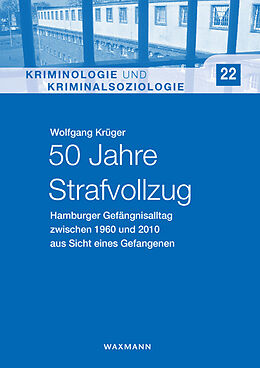 KRIMINOLOGIE UND KRIMINALSOZIOLOGIE

22

Wolfgang Krüger

50 Jahre Strafvollzug

Hamburger Gefängnisalltag zwischen 1960 und 2010 aus Sicht eines Gefangenen

WAXMANN